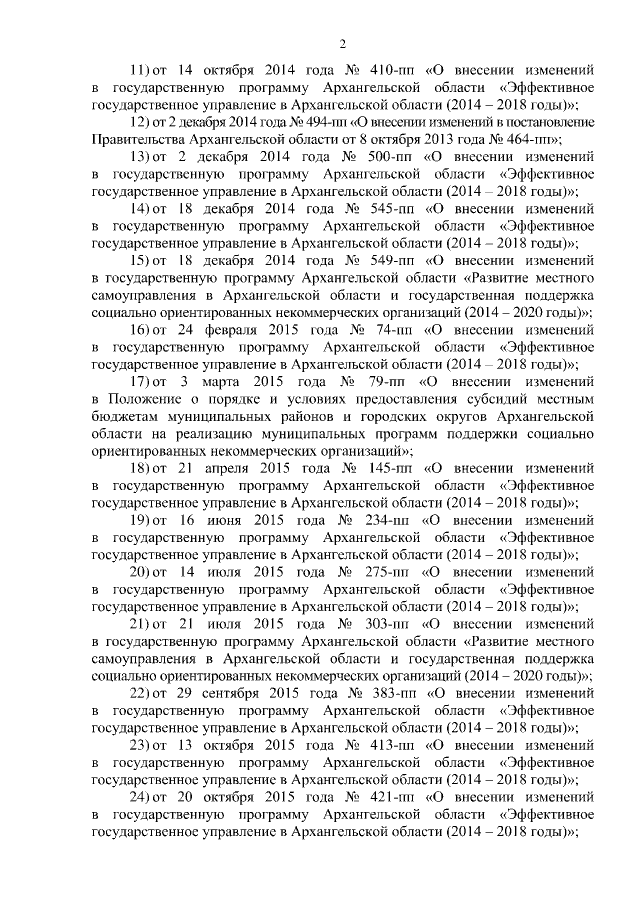 2

11) от 14 октября 2014 года № 410-пп «О внесении изменений в государственную программу Архангельской области «Эффективное государственное управление в Архангельской области (2014 – 2018 годы)»;

12) от 2 декабря 2014 года № 494-пп «О внесении изменений в постановление Правительства Архангельской области от 8 октября 2013 года № 464-пп»;

13) от 2 декабря 2014 года № 500-пп «О внесении изменений в государственную программу Архангельской области «Эффективное государственное управление в Архангельской области (2014 – 2018 годы)»;

14) от 18 декабря 2014 года № 545-пп «О внесении изменений в государственную программу Архангельской области «Эффективное государственное управление в Архангельской области (2014 – 2018 годы)»;

15) от 18 декабря 2014 года № 549-пп «О внесении изменений в государственную программу Архангельской области «Развитие местного самоуправления в Архангельской области и государственная поддержка социально ориентированных некоммерческих организаций (2014 – 2020 годы)»;

16) от 24 февраля 2015 года № 74-пп «О внесении изменений в государственную программу Архангельской области «Эффективное государственное управление в Архангельской области (2014 – 2018 годы)»;

17) от 3 марта 2015 года № 79-пп «О внесении изменений в Положение о порядке и условиях предоставления субсидий местным бюджетам муниципальных районов и городских округов Архангельской области на реализацию муниципальных программ поддержки социально ориентированных некоммерческих организаций»;

18) от 21 апреля 2015 года № 145-пп «О внесении изменений в государственную программу Архангельской области «Эффективное государственное управление в Архангельской области (2014 – 2018 годы)»;

19) от 16 июня 2015 года № 234-пп «О внесении изменений в государственную программу Архангельской области «Эффективное государственное управление в Архангельской области (2014 – 2018 годы)»;

20) от 14 июля 2015 года № 275-пп «О внесении изменений в государственную программу Архангельской области «Эффективное государственное управление в Архангельской области (2014 – 2018 годы)»;

21) от 21 июля 2015 года № 303-пп «О внесении изменений в государственную программу Архангельской области «Развитие местного самоуправления в Архангельской области и государственная поддержка социально ориентированных некоммерческих организаций (2014 – 2020 годы)»;

22) от 29 сентября 2015 года № 383-пп «О внесении изменений в государственную программу Архангельской области «Эффективное государственное управление в Архангельской области (2014 – 2018 годы)»;

23) от 13 октября 2015 года № 413-пп «О внесении изменений в государственную программу Архангельской области «Эффективное государственное управление в Архангельской области (2014 – 2018 годы)»;

24) от 20 октября 2015 года № 421-пп «О внесении изменений в государственную программу Архангельской области «Эффективное государственное управление в Архангельской области (2014 – 2018 годы)»;